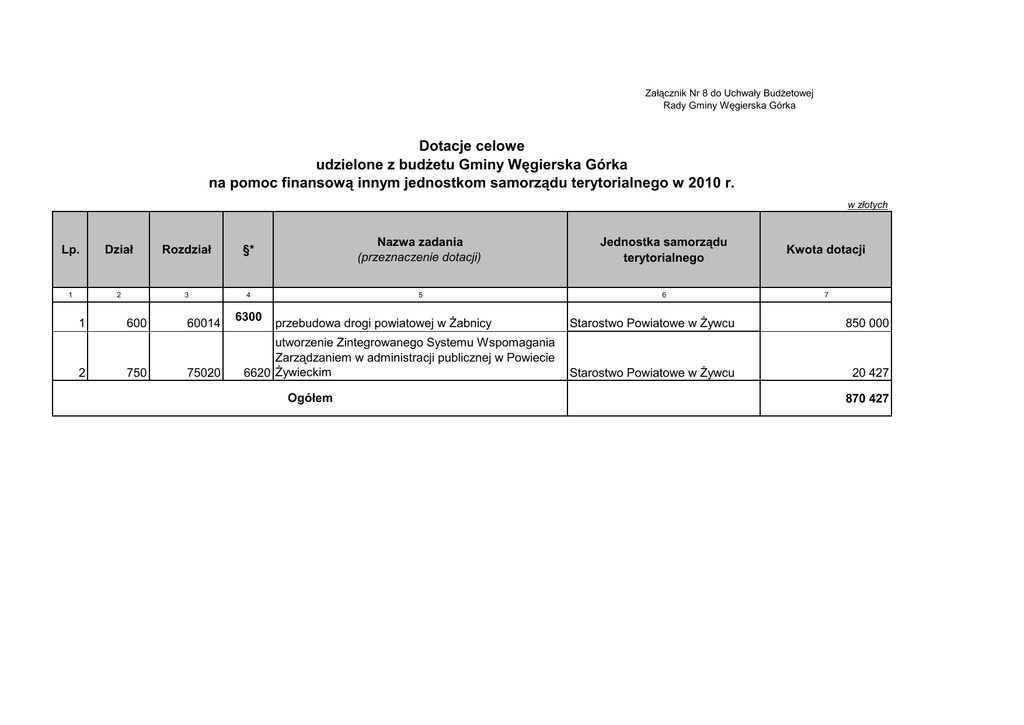 Załącznik Nr 8 do Uchwały Budżetowej
Rady Gminy Węgierska Górka

Dotacje celowe
udzielone z budżetu Gminy Węgierska Górka
na pomoc finansową innym jednostkom samorządu terytorialnego w 2010 r.

w złotych

| Lp. | Dział | Rozdział | §* | Nazwa zadania (przeznaczenie dotacji) | Jednostka samorządu terytorialnego | Kwota dotacji |
|---|---|---|---|---|---|---|
| 1 | 2 | 3 | 4 | 5 | 6 | 7 |
| 1 | 600 | 60014 | 6300 | przebudowa drogi powiatowej w Żabnicy | Starostwo Powiatowe w Żywcu | 850 000 |
| 2 | 750 | 75020 | 6620 | utworzenie Zintegrowanego Systemu Wspomagania Zarządzaniem w administracji publicznej w Powiecie Żywieckim | Starostwo Powiatowe w Żywcu | 20 427 |
| Ogółem | | | | | | 870 427 |